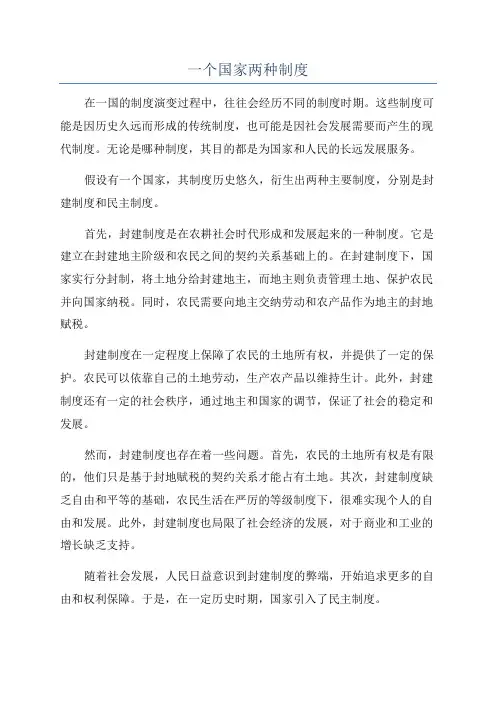 一个国家两种制度

在一国的制度演变过程中，往往会经历不同的制度时期。这些制度可能是因历史久远而形成的传统制度，也可能是因社会发展需要而产生的现代制度。无论是哪种制度，其目的都是为国家和人民的长远发展服务。

假设有一个国家，其制度历史悠久，衍生出两种主要制度，分别是封建制度和民主制度。

首先，封建制度是在农耕社会时代形成和发展起来的一种制度。它是建立在封建地主阶级和农民之间的契约关系基础上的。在封建制度下，国家实行分封制，将土地分给封建地主，而地主则负责管理土地、保护农民并向国家纳税。同时，农民需要向地主交纳劳动和农产品作为地主的封地赋税。

封建制度在一定程度上保障了农民的土地所有权，并提供了一定的保护。农民可以依靠自己的土地劳动，生产农产品以维持生计。此外，封建制度还有一定的社会秩序，通过地主和国家的调节，保证了社会的稳定和发展。

然而，封建制度也存在着一些问题。首先，农民的土地所有权是有限的，他们只是基于封地赋税的契约关系才能占有土地。其次，封建制度缺乏自由和平等的基础，农民生活在严厉的等级制度下，很难实现个人的自由和发展。此外，封建制度也局限了社会经济的发展，对于商业和工业的增长缺乏支持。

随着社会发展，人民日益意识到封建制度的弊端，开始追求更多的自由和权利保障。于是，在一定历史时期，国家引入了民主制度。